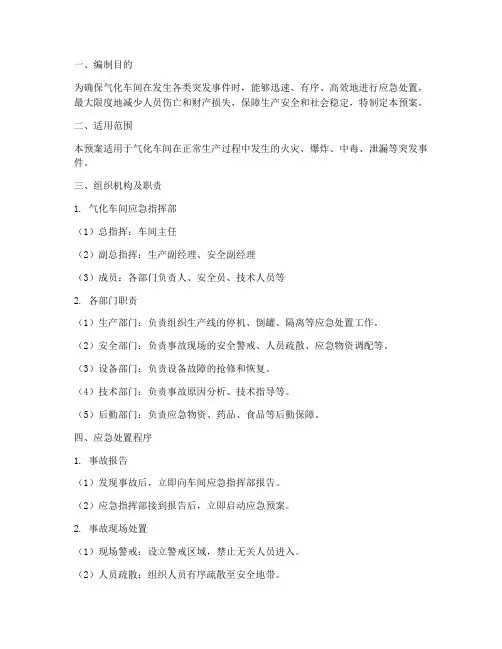 一、编制目的

为确保气化车间在发生各类突发事件时，能够迅速、有序、高效地进行应急处置，最大限度地减少人员伤亡和财产损失，保障生产安全和社会稳定，特制定本预案。

二、适用范围

本预案适用于气化车间在正常生产过程中发生的火灾、爆炸、中毒、泄漏等突发事件。

三、组织机构及职责

1. 气化车间应急指挥部

（1）总指挥：车间主任

（2）副总指挥：生产副经理、安全副经理

（3）成员：各部门负责人、安全员、技术人员等

2. 各部门职责

（1）生产部门：负责组织生产线的停机、倒罐、隔离等应急处置工作。

（2）安全部门：负责事故现场的安全警戒、人员疏散、应急物资调配等。

（3）设备部门：负责设备故障的抢修和恢复。

（4）技术部门：负责事故原因分析、技术指导等。

（5）后勤部门：负责应急物资、药品、食品等后勤保障。

四、应急处置程序

1. 事故报告

（1）发现事故后，立即向车间应急指挥部报告。

（2）应急指挥部接到报告后，立即启动应急预案。

2. 事故现场处置

（1）现场警戒：设立警戒区域，禁止无关人员进入。

（2）人员疏散：组织人员有序疏散至安全地带。